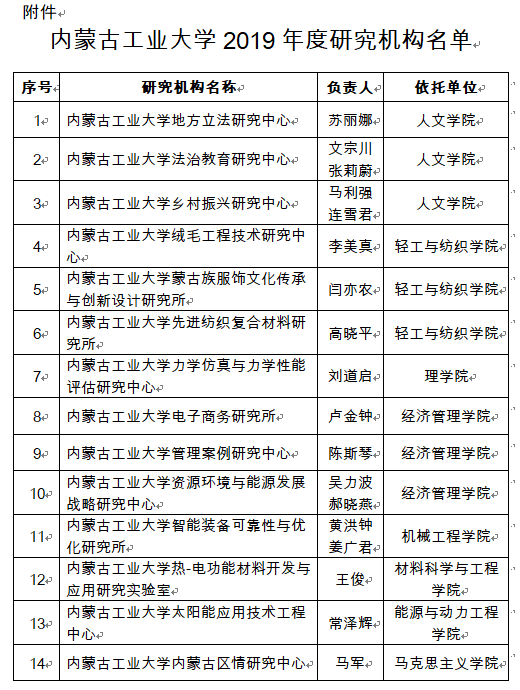 附件

内蒙古工业大学 2019 年度研究机构名单

| 序号 | 研究机构名称 | 负责人 | 依托单位 |
|---|---|---|---|
| 1 | 内蒙古工业大学地方立法研究中心 | 苏丽娜 | 人文学院 |
| 2 | 内蒙古工业大学法治教育研究中心 | 文宗川 张莉蔚 | 人文学院 |
| 3 | 内蒙古工业大学乡村振兴研究中心 | 马利强 连雪君 | 人文学院 |
| 4 | 内蒙古工业大学绒毛工程技术研究中心 | 李美真 | 轻工与纺织学院 |
| 5 | 内蒙古工业大学蒙古族服饰文化传承与创新设计研究所 | 闫亦农 | 轻工与纺织学院 |
| 6 | 内蒙古工业大学先进纺织复合材料研究所 | 高晓平 | 轻工与纺织学院 |
| 7 | 内蒙古工业大学力学仿真与力学性能评估研究中心 | 刘道启 | 理学院 |
| 8 | 内蒙古工业大学电子商务研究所 | 卢金钟 | 经济管理学院 |
| 9 | 内蒙古工业大学管理案例研究中心 | 陈斯琴 | 经济管理学院 |
| 10 | 内蒙古工业大学资源环境与能源发展战略研究中心 | 吴力波 郝晓燕 | 经济管理学院 |
| 11 | 内蒙古工业大学智能装备可靠性与优化研究所 | 黄洪钟 姜广君 | 机械工程学院 |
| 12 | 内蒙古工业大学热-电功能材料开发与应用研究实验室 | 王俊 | 材料科学与工程学院 |
| 13 | 内蒙古工业大学太阳能应用技术工程中心 | 常泽辉 | 能源与动力工程学院 |
| 14 | 内蒙古工业大学内蒙古区情研究中心 | 马军 | 马克思主义学院 |